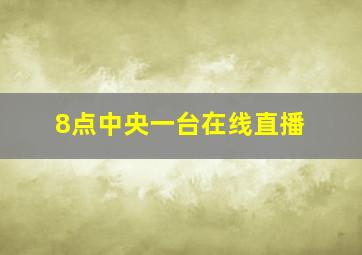 8点中央一台在线直播